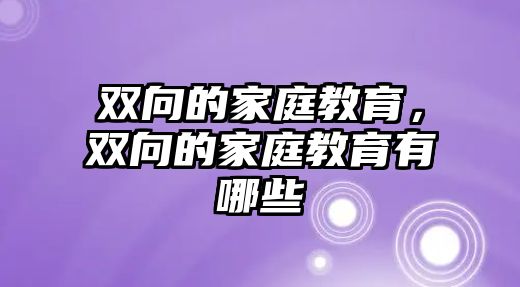 双向的家庭教育，双向的家庭教育有哪些